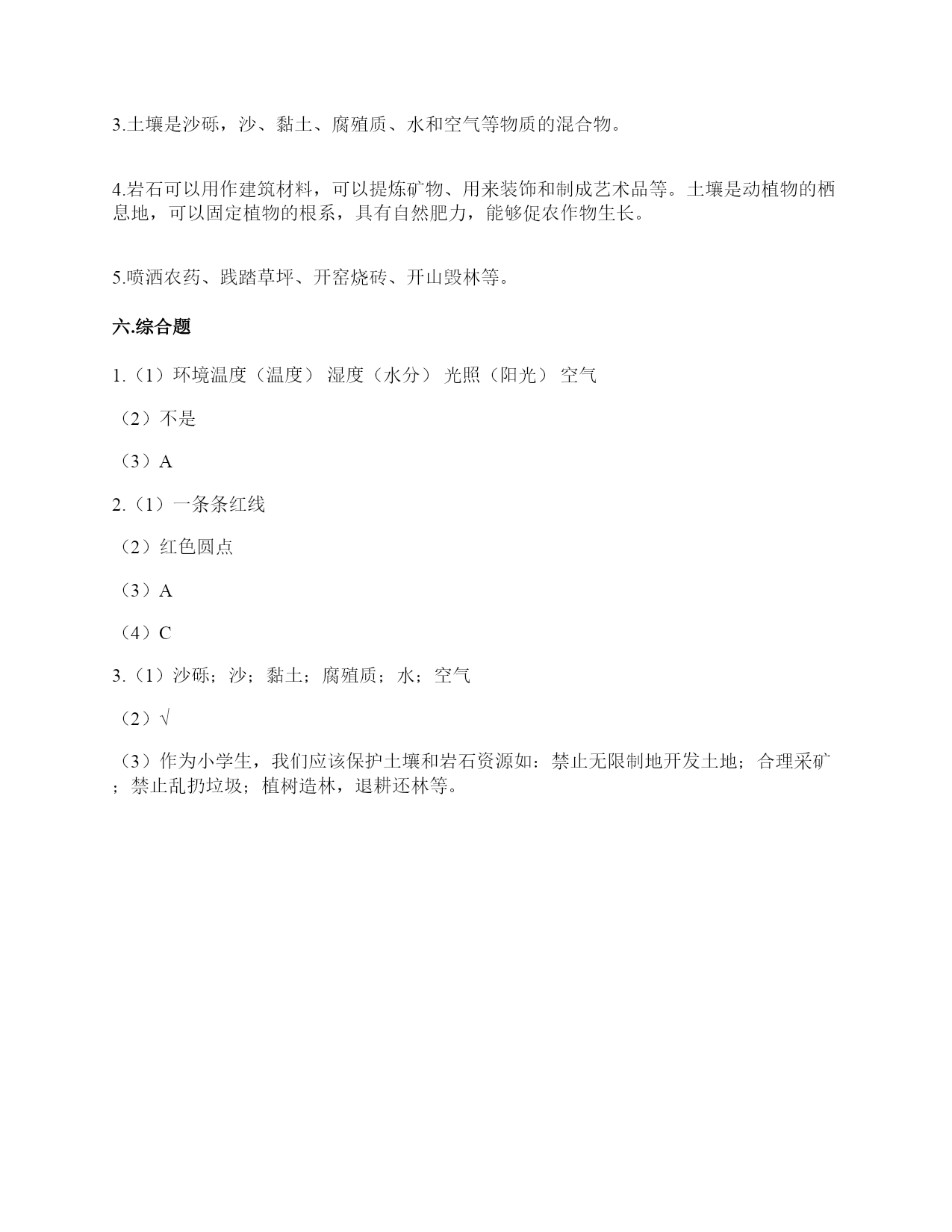 3.土壤是沙砾，沙、黏土、腐殖质、水和空气等物质的混合物。

4.岩石可以用作建筑材料，可以提炼矿物、用来装饰和制成艺术品等。土壤是动植物的栖息地，可以固定植物的根系，具有自然肥力，能够促农作物生长。

5.喷洒农药、践踏草坪、开窑烧砖、开山毁林等。

六.综合题

1.（1）环境温度（温度） 湿度（水分） 光照（阳光） 空气

（2）不是

（3）A

2.（1）一条条红线

（2）红色圆点

（3）A

（4）C

3.（1）沙砾；沙；黏土；腐殖质；水；空气

（2）√

（3）作为小学生，我们应该保护土壤和岩石资源如：禁止无限制地开发土地；合理采矿；禁止乱扔垃圾；植树造林，退耕还林等。